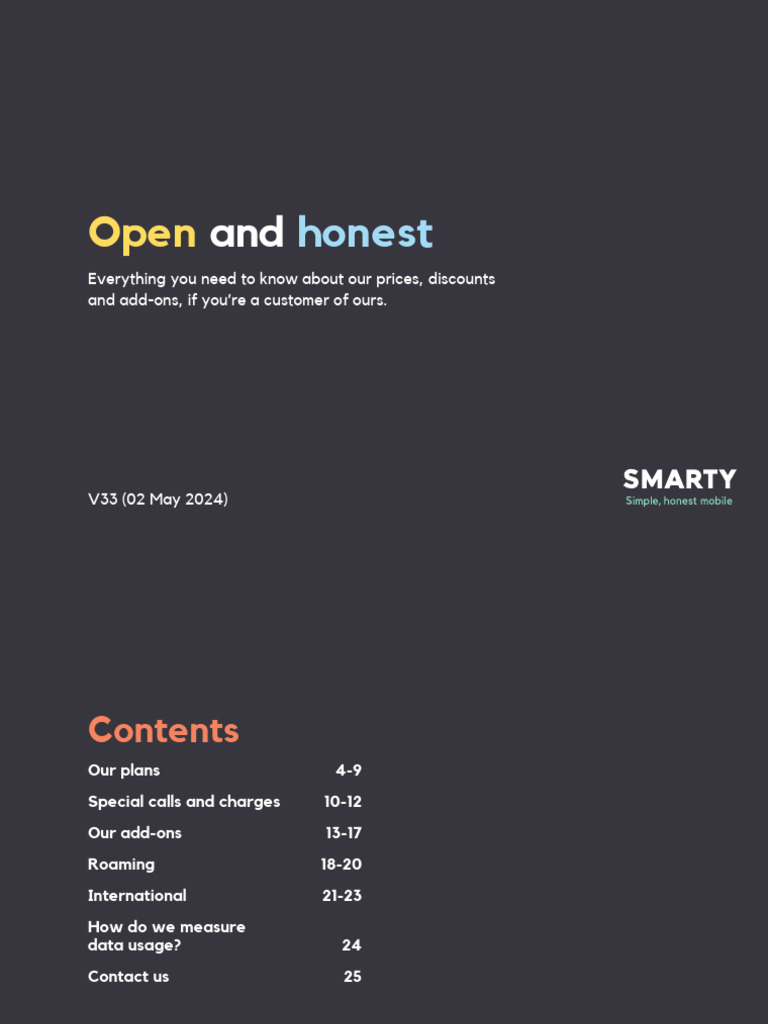 Open and honest

Everything you need to know about our prices, discounts and add-ons, if you're a customer of ours.

V33 (02 May 2024)

SMARTY
Simple, honest mobile

Contents

| | |
|---|---|
| Our plans | 4-9 |
| Special calls and charges | 10-12 |
| Our add-ons | 13-17 |
| Roaming | 18-20 |
| International | 21-23 |
| How do we measure data usage? | 24 |
| Contact us | 25 |